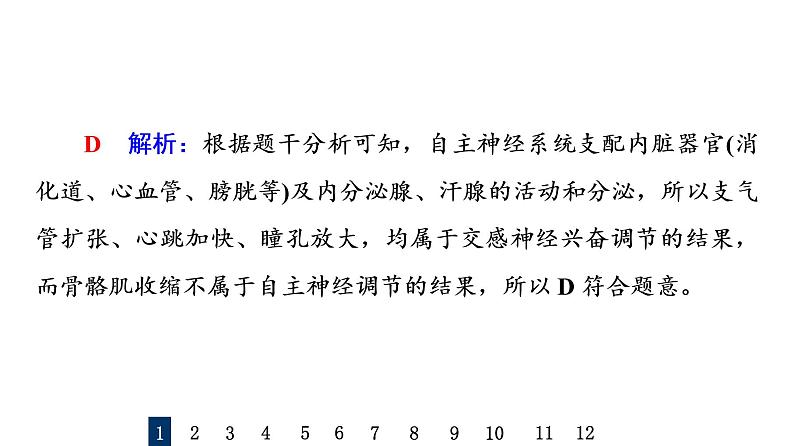 D　解析：根据题干分析可知，自主神经系统支配内脏器官(消化道、心血管、膀胱等)及内分泌腺、汗腺的活动和分泌，所以支气管扩张、心跳加快、瞳孔放大，均属于交感神经兴奋调节的结果，而骨骼肌收缩不属于自主神经调节的结果，所以 D 符合题意。

1　2　3　4　5　6　7　8　9　10　11　12